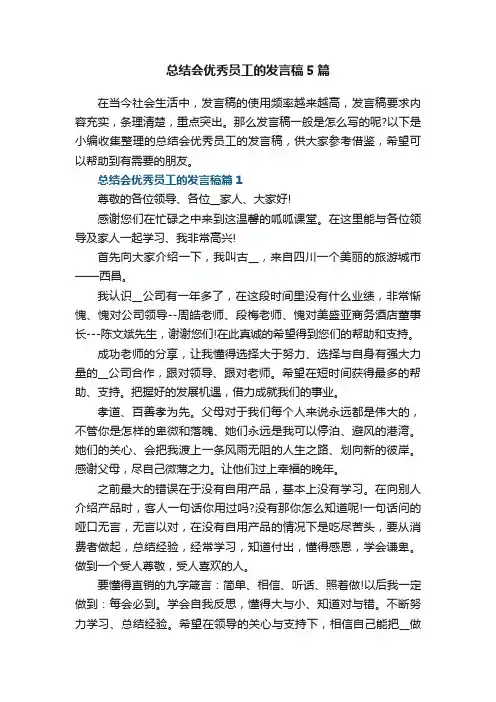 总结会优秀员工的发言稿5篇

在当今社会生活中，发言稿的使用频率越来越高，发言稿要求内容充实，条理清楚，重点突出。那么发言稿一般是怎么写的呢?以下是小编收集整理的总结会优秀员工的发言稿，供大家参考借鉴，希望可以帮助到有需要的朋友。

总结会优秀员工的发言稿篇1

尊敬的各位领导、各位__家人、大家好!

感谢您们在忙碌之中来到这温馨的呱呱课堂。在这里能与各位领导及家人一起学习、我非常高兴!

首先向大家介绍一下，我叫古__，来自四川一个美丽的旅游城市——西昌。

我认识__公司有一年多了，在这段时间里没有什么业绩，非常惭愧、愧对公司领导--周皓老师、段梅老师、愧对美盛亚商务酒店董事长---陈文斌先生，谢谢您们!在此真诚的希望得到您们的帮助和支持。

成功老师的分享，让我懂得选择大于努力、选择与自身有强大力量的__公司合作，跟对领导、跟对老师。希望在短时间获得最多的帮助、支持。把握好的发展机遇，借力成就我们的事业。

孝道、百善孝为先。父母对于我们每个人来说永远都是伟大的，不管你是怎样的卑微和落魄、她们永远是我可以停泊、避风的港湾。她们的关心、会把我渡上一条风雨无阻的人生之路、划向新的彼岸。感谢父母，尽自己微薄之力。让他们过上幸福的晚年。

之前最大的错误在于没有自用产品，基本上没有学习。在向别人介绍产品时，客人一句话你用过吗?没有那你怎么知道呢!一句话问的哑口无言，无言以对，在没有自用产品的情况下是吃尽苦头，要从消费者做起，总结经验，经常学习，知道付出，懂得感恩，学会谦卑。做到一个受人尊敬，受人喜欢的人。

要懂得直销的九字箴言：简单、相信、听话、照着做!以后我一定做到：每会必到。学会自我反思，懂得大与小、知道对与错。不断努力学习、总结经验。希望在领导的关心与支持下，相信自己能把__做